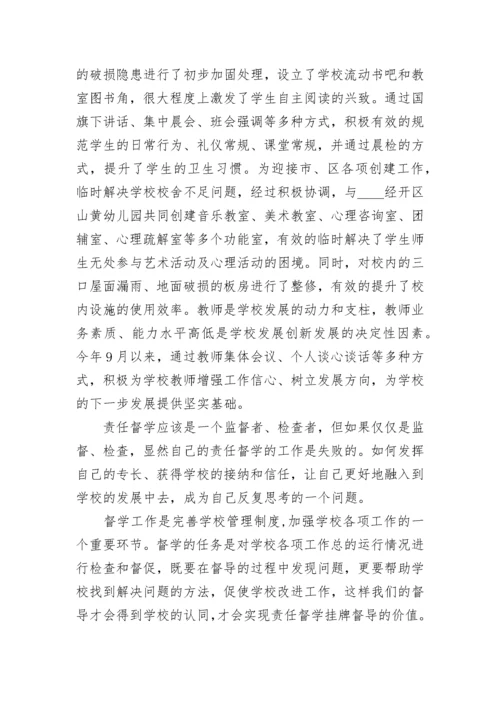 的破损隐患进行了初步加固处理，设立了学校流动书吧和教室图书角，很大程度上激发了学生自主阅读的兴致。通过国旗下讲话、集中晨会、班会强调等多种方式，积极有效的规范学生的日常行为、礼仪常规、课堂常规，并通过晨检的方式，提升了学生的卫生习惯。为迎接市、区各项创建工作，临时解决学校校舍不足问题，经过积极协调，与____经开区山黄幼儿园共同创建音乐教室、美术教室、心理咨询室、团辅室、心理疏解室等多个功能室，有效的临时解决了学生师生无处参与艺术活动及心理活动的困境。同时，对校内的三口屋面漏雨、地面破损的板房进行了整修，有效的提升了校内设施的使用效率。教师是学校发展的动力和支柱，教师业务素质、能力水平高低是学校发展创新发展的决定性因素。今年9月以来，通过教师集体会议、个人谈心谈话等多种方式，积极为学校教师增强工作信心、树立发展方向，为学校的下一步发展提供坚实基础。

责任督学应该是一个监督者、检查者，但如果仅仅是监督、检查，显然自己的责任督学的工作是失败的。如何发挥自己的专长、获得学校的接纳和信任，让自己更好地融入到学校的发展中去，成为自己反复思考的一个问题。

督学工作是完善学校管理制度，加强学校各项工作的一个重要环节。督学的任务是对学校各项工作总的运行情况进行检查和督促，既要在督导的过程中发现问题，更要帮助学校找到解决问题的方法，促使学校改进工作，这样我们的督导才会得到学校的认同，才会实现责任督学挂牌督导的价值。